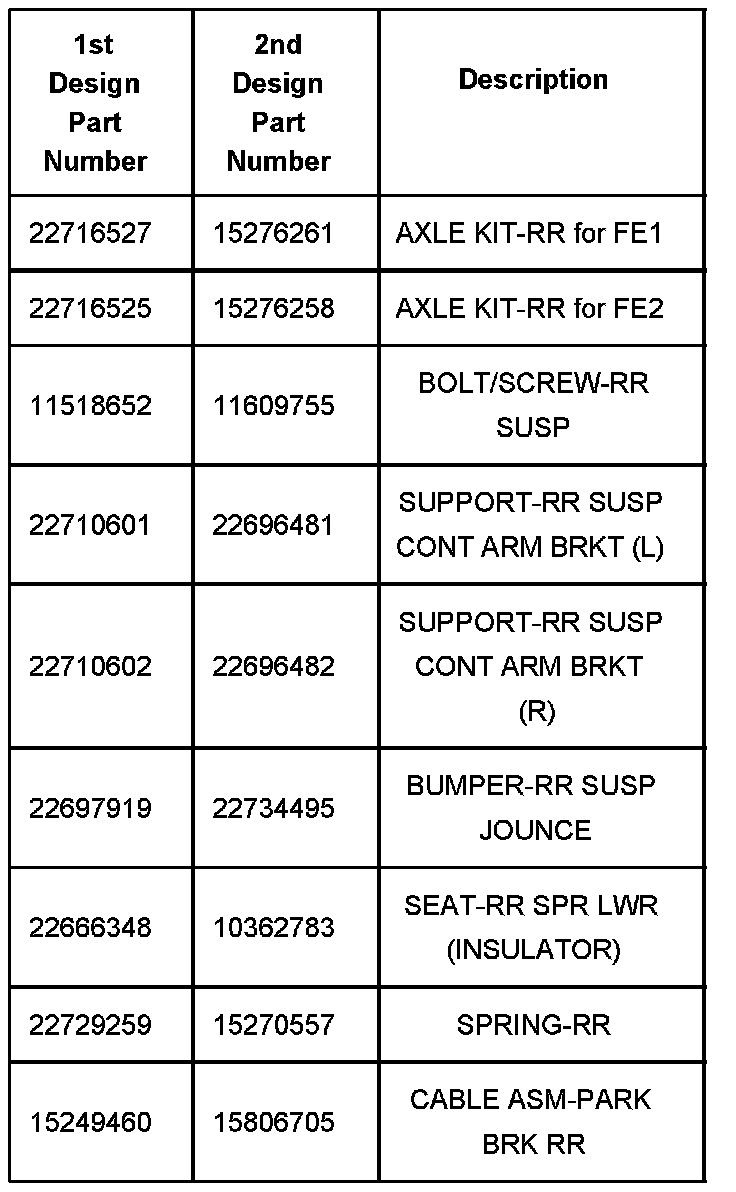 | 1st Design Part Number | 2nd Design Part Number | Description |
|---|---|---|
| 22716527 | 15276261 | AXLE KIT-RR for FE1 |
| 22716525 | 15276258 | AXLE KIT-RR for FE2 |
| 11518652 | 11609755 | BOLT/SCREW-RR SUSP |
| 22710601 | 22696481 | SUPPORT-RR SUSP CONT ARM BRKT (L) |
| 22710602 | 22696482 | SUPPORT-RR SUSP CONT ARM BRKT (R) |
| 22697919 | 22734495 | BUMPER-RR SUSP JOUNCE |
| 22666348 | 10362783 | SEAT-RR SPR LWR (INSULATOR) |
| 22729259 | 15270557 | SPRING-RR |
| 15249460 | 15806705 | CABLE ASM-PARK BRK RR |